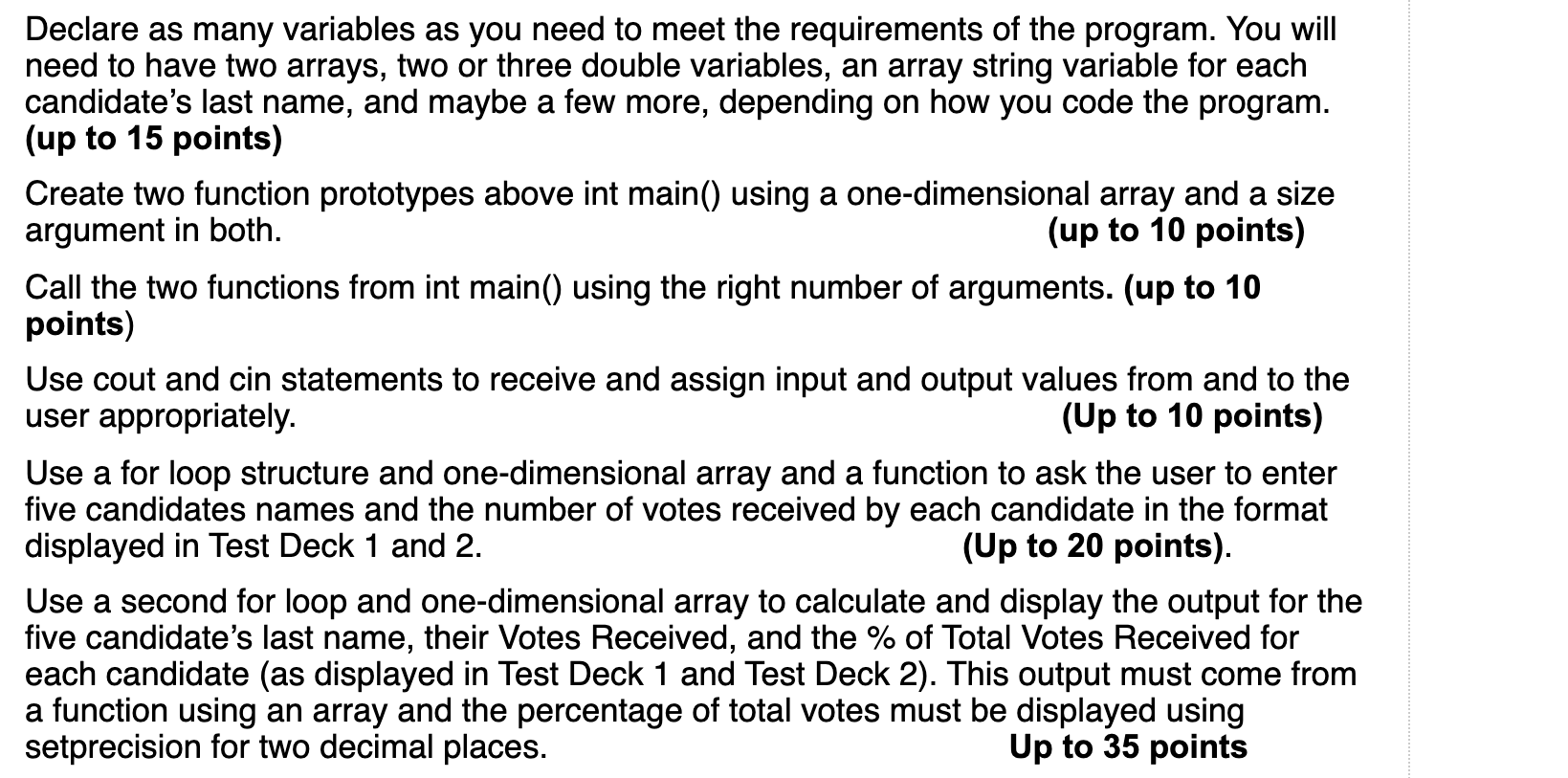 Declare as many variables as you need to meet the requirements of the program. You will need to have two arrays, two or three double variables, an array string variable for each candidate's last name, and maybe a few more, depending on how you code the program. (up to 15 points)

Create two function prototypes above int main() using a one-dimensional array and a size argument in both. (up to 10 points)

Call the two functions from int main() using the right number of arguments. (up to 10 points)

Use cout and cin statements to receive and assign input and output values from and to the user appropriately. (Up to 10 points)

Use a for loop structure and one-dimensional array and a function to ask the user to enter five candidates names and the number of votes received by each candidate in the format displayed in Test Deck 1 and 2. (Up to 20 points).

Use a second for loop and one-dimensional array to calculate and display the output for the five candidate's last name, their Votes Received, and the % of Total Votes Received for each candidate (as displayed in Test Deck 1 and Test Deck 2). This output must come from a function using an array and the percentage of total votes must be displayed using setprecision for two decimal places. Up to 35 points